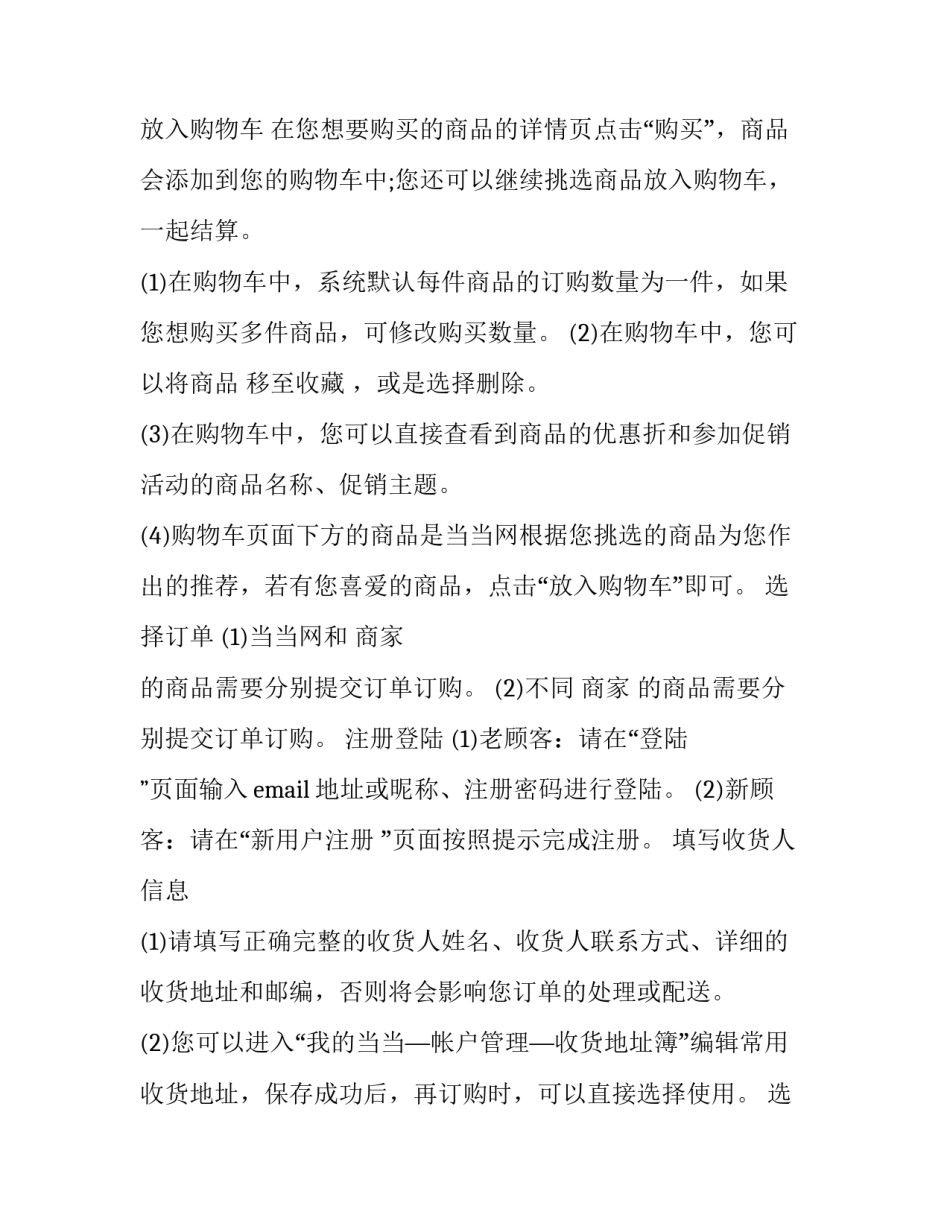 放入购物车 在您想要购买的商品的详情页点击“购买”，商品会添加到您的购物车中;您还可以继续挑选商品放入购物车，一起结算。

(1)在购物车中，系统默认每件商品的订购数量为一件，如果您想购买多件商品，可修改购买数量。 (2)在购物车中，您可以将商品 移至收藏 ，或是选择删除。

(3)在购物车中，您可以直接查看到商品的优惠折和参加促销活动的商品名称、促销主题。

(4)购物车页面下方的商品是当当网根据您挑选的商品为您作出的推荐，若有您喜爱的商品，点击“放入购物车”即可。 选择订单 (1)当当网和 商家

的商品需要分别提交订单订购。 (2)不同 商家 的商品需要分别提交订单订购。 注册登陆 (1)老顾客：请在“登陆

”页面输入 email 地址或昵称、注册密码进行登陆。 (2)新顾客：请在“新用户注册 ”页面按照提示完成注册。 填写收货人信息

(1)请填写正确完整的收货人姓名、收货人联系方式、详细的收货地址和邮编，否则将会影响您订单的处理或配送。

(2)您可以进入“我的当当—帐户管理—收货地址簿”编辑常用收货地址，保存成功后，再订购时，可以直接选择使用。 选